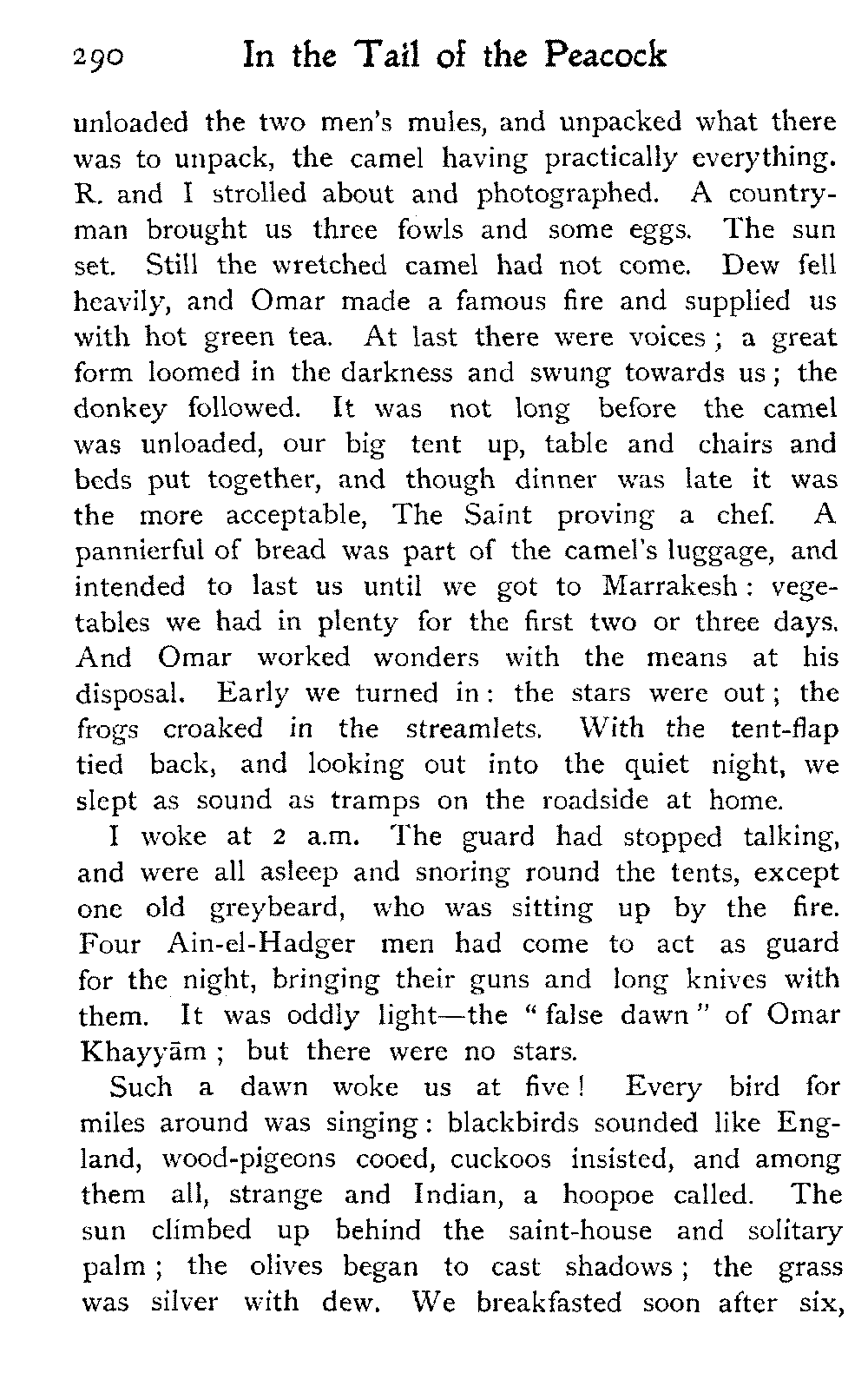 290 In the Tail of the Peacock

unloaded the two men's mules, and unpacked what there was to unpack, the camel having practically everything. R. and I strolled about and photographed. A countryman brought us three fowls and some eggs. The sun set. Still the wretched camel had not come. Dew fell heavily, and Omar made a famous fire and supplied us with hot green tea. At last there were voices; a great form loomed in the darkness and swung towards us; the donkey followed. It was not long before the camel was unloaded, our big tent up, table and chairs and beds put together, and though dinner was late it was the more acceptable, The Saint proving a chef. A pannierful of bread was part of the camel's luggage, and intended to last us until we got to Marrakesh: vegetables we had in plenty for the first two or three days. And Omar worked wonders with the means at his disposal. Early we turned in: the stars were out; the frogs croaked in the streamlets. With the tent-flap tied back, and looking out into the quiet night, we slept as sound as tramps on the roadside at home.

I woke at 2 a.m. The guard had stopped talking, and were all asleep and snoring round the tents, except one old greybeard, who was sitting up by the fire. Four Ain-el-Hadger men had come to act as guard for the night, bringing their guns and long knives with them. It was oddly light—the "false dawn" of Omar Khayyām; but there were no stars.

Such a dawn woke us at five! Every bird for miles around was singing: blackbirds sounded like England, wood-pigeons cooed, cuckoos insisted, and among them all, strange and Indian, a hoopoe called. The sun climbed up behind the saint-house and solitary palm; the olives began to cast shadows; the grass was silver with dew. We breakfasted soon after six,